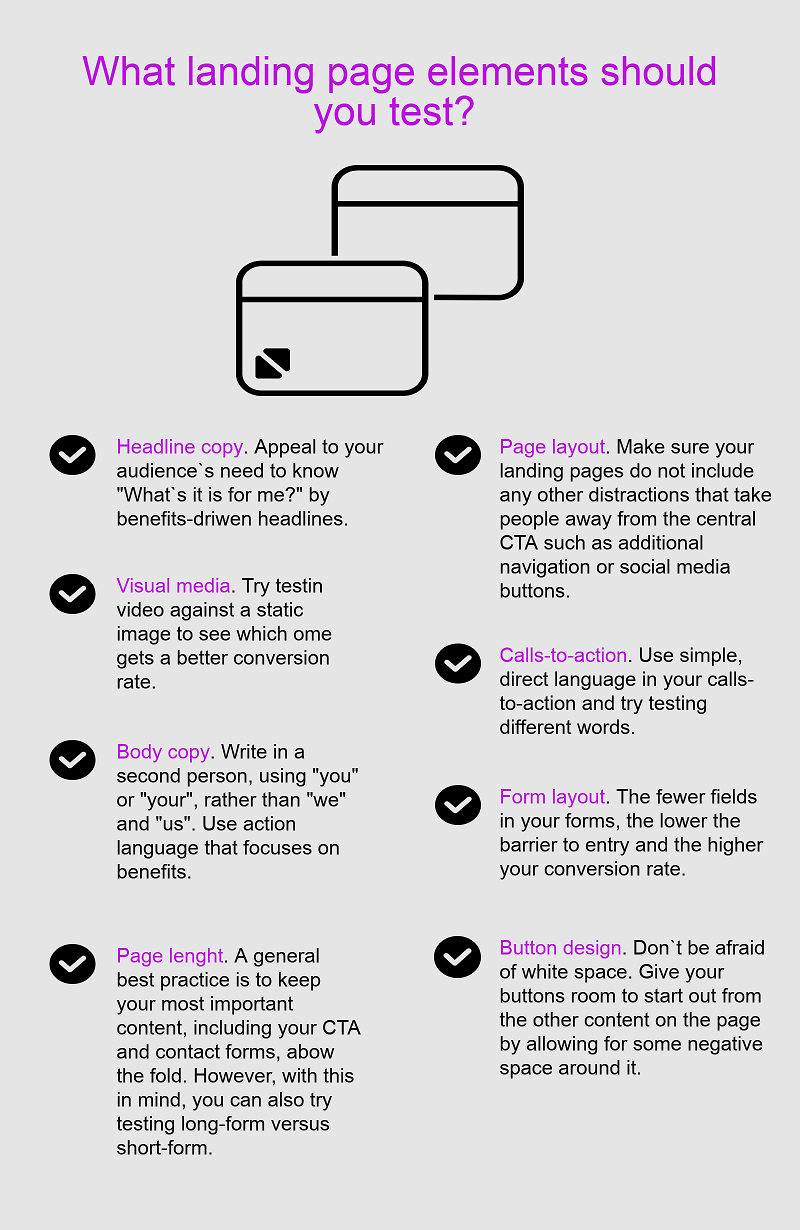 What landing page elements should you test?

Headline copy. Appeal to your audience`s need to know "What`s it is for me?" by benefits-driwen headlines.

Visual media. Try testin video against a static image to see which ome gets a better conversion rate.

Body copy. Write in a second person, using "you" or "your", rather than "we" and "us". Use action language that focuses on benefits.

Page lenght. A general best practice is to keep your most important content, including your CTA and contact forms, abow the fold. However, with this in mind, you can also try testing long-form versus short-form.

Page layout. Make sure your landing pages do not include any other distractions that take people away from the central CTA such as additional navigation or social media buttons.

Calls-to-action. Use simple, direct language in your calls-to-action and try testing different words.

Form layout. The fewer fields in your forms, the lower the barrier to entry and the higher your conversion rate.

Button design. Don`t be afraid of white space. Give your buttons room to start out from the other content on the page by allowing for some negative space around it.